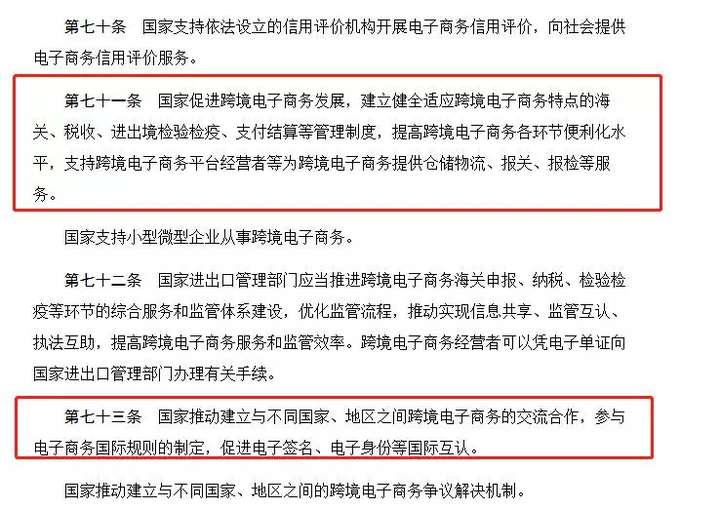 第七十条　国家支持依法设立的信用评价机构开展电子商务信用评价，向社会提供电子商务信用评价服务。

第七十一条　国家促进跨境电子商务发展，建立健全适应跨境电子商务特点的海关、税收、进出境检验检疫、支付结算等管理制度，提高跨境电子商务各环节便利化水平，支持跨境电子商务平台经营者等为跨境电子商务提供仓储物流、报关、报检等服务。

国家支持小型微型企业从事跨境电子商务。

第七十二条　国家进出口管理部门应当推进跨境电子商务海关申报、纳税、检验检疫等环节的综合服务和监管体系建设，优化监管流程，推动实现信息共享、监管互认、执法互助，提高跨境电子商务服务和监管效率。跨境电子商务经营者可以凭电子单证向国家进出口管理部门办理有关手续。

第七十三条　国家推动建立与不同国家、地区之间跨境电子商务的交流合作，参与电子商务国际规则的制定，促进电子签名、电子身份等国际互认。

国家推动建立与不同国家、地区之间的跨境电子商务争议解决机制。